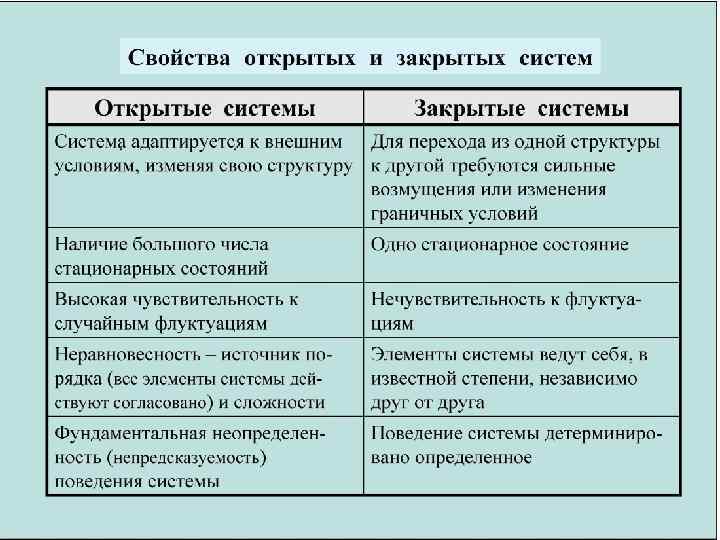 Свойства открытых и закрытых систем

| Открытые системы | Закрытые системы |
|---|---|
| Система адаптируется к внешним условиям, изменяя свою структуру | Для перехода из одной структуры к другой требуются сильные возмущения или изменения граничных условий |
| Наличие большого числа стационарных состояний | Одно стационарное состояние |
| Высокая чувствительность к случайным флуктуациям | Нечувствительность к флуктуациям |
| Неравновесность – источник порядка (все элементы системы действуют согласовано) и сложности | Элементы системы ведут себя, в известной степени, независимо друг от друга |
| Фундаментальная неопределенность (непредсказуемость) поведения системы | Поведение системы детерминировано определенное |